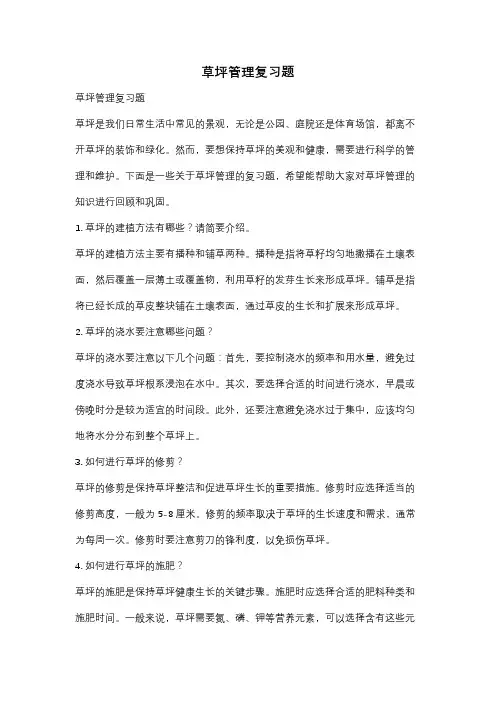 草坪管理复习题

草坪管理复习题

草坪是我们日常生活中常见的景观，无论是公园、庭院还是体育场馆，都离不开草坪的装饰和绿化。然而，要想保持草坪的美观和健康，需要进行科学的管理和维护。下面是一些关于草坪管理的复习题，希望能帮助大家对草坪管理的知识进行回顾和巩固。

1. 草坪的建植方法有哪些？请简要介绍。

草坪的建植方法主要有播种和铺草两种。播种是指将草籽均匀地撒播在土壤表面，然后覆盖一层薄土或覆盖物，利用草籽的发芽生长来形成草坪。铺草是指将已经长成的草皮整块铺在土壤表面，通过草皮的生长和扩展来形成草坪。

2. 草坪的浇水要注意哪些问题？

草坪的浇水要注意以下几个问题：首先，要控制浇水的频率和用水量，避免过度浇水导致草坪根系浸泡在水中。其次，要选择合适的时间进行浇水，早晨或傍晚时分是较为适宜的时间段。此外，还要注意避免浇水过于集中，应该均匀地将水分分布到整个草坪上。

3. 如何进行草坪的修剪？

草坪的修剪是保持草坪整洁和促进草坪生长的重要措施。修剪时应选择适当的修剪高度，一般为 5-8 厘米。修剪的频率取决于草坪的生长速度和需求，通常为每周一次。修剪时要注意剪刀的锋利度，以免损伤草坪。

4. 如何进行草坪的施肥？

草坪的施肥是保持草坪健康生长的关键步骤。施肥时应选择合适的肥料种类和施肥时间。一般来说，草坪需要氮、磷、钾等营养元素，可以选择含有这些元